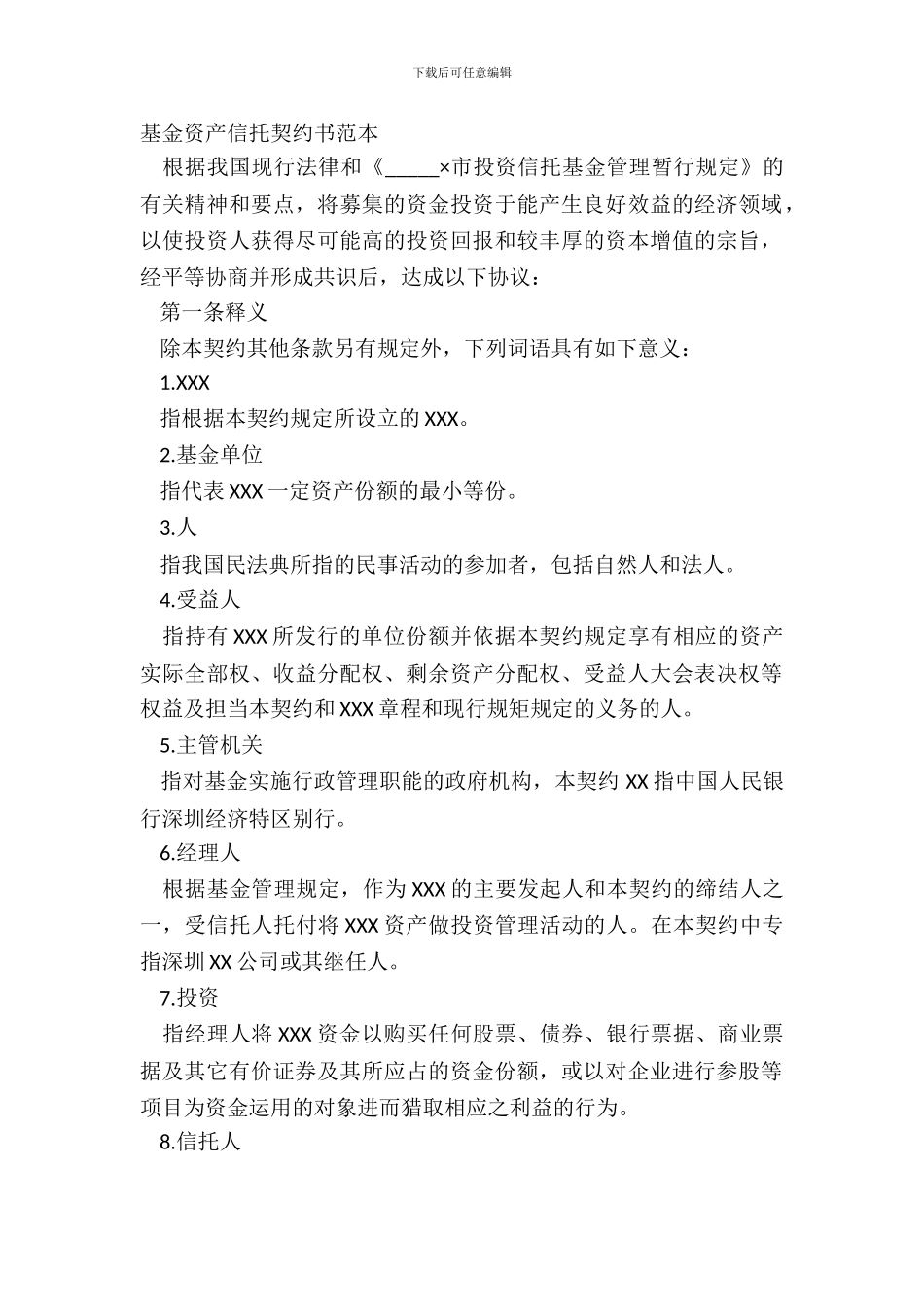 下载后可任意编辑

基金资产信托契约书范本

根据我国现行法律和《_____×市投资信托基金管理暂行规定》的有关精神和要点，将募集的资金投资于能产生良好效益的经济领域，以使投资人获得尽可能高的投资回报和较丰厚的资本增值的宗旨，经平等协商并形成共识后，达成以下协议：

第一条释义

除本契约其他条款另有规定外，下列词语具有如下意义：

1.XXX

指根据本契约规定所设立的XXX。

2.基金单位

指代表XXX一定资产份额的最小等份。

3.人

指我国民法典所指的民事活动的参加者，包括自然人和法人。

4.受益人

指持有XXX所发行的单位份额并依据本契约规定享有相应的资产实际全部权、收益分配权、剩余资产分配权、受益人大会表决权等权益及担当本契约和XXX章程和现行规矩规定的义务的人。

5.主管机关

指对基金实施行政管理职能的政府机构，本契约XX指中国人民银行深圳经济特区别行。

6.经理人

根据基金管理规定，作为XXX的主要发起人和本契约的缔结人之一，受信托人托付将XXX资产做投资管理活动的人。在本契约中专指深圳XX公司或其继任人。

7.投资

指经理人将XXX资金以购买任何股票、债券、银行票据、商业票据及其它有价证券及其所应占的资金份额，或以对企业进行参股等项目为资金运用的对象进而猎取相应之利益的行为。

8.信托人